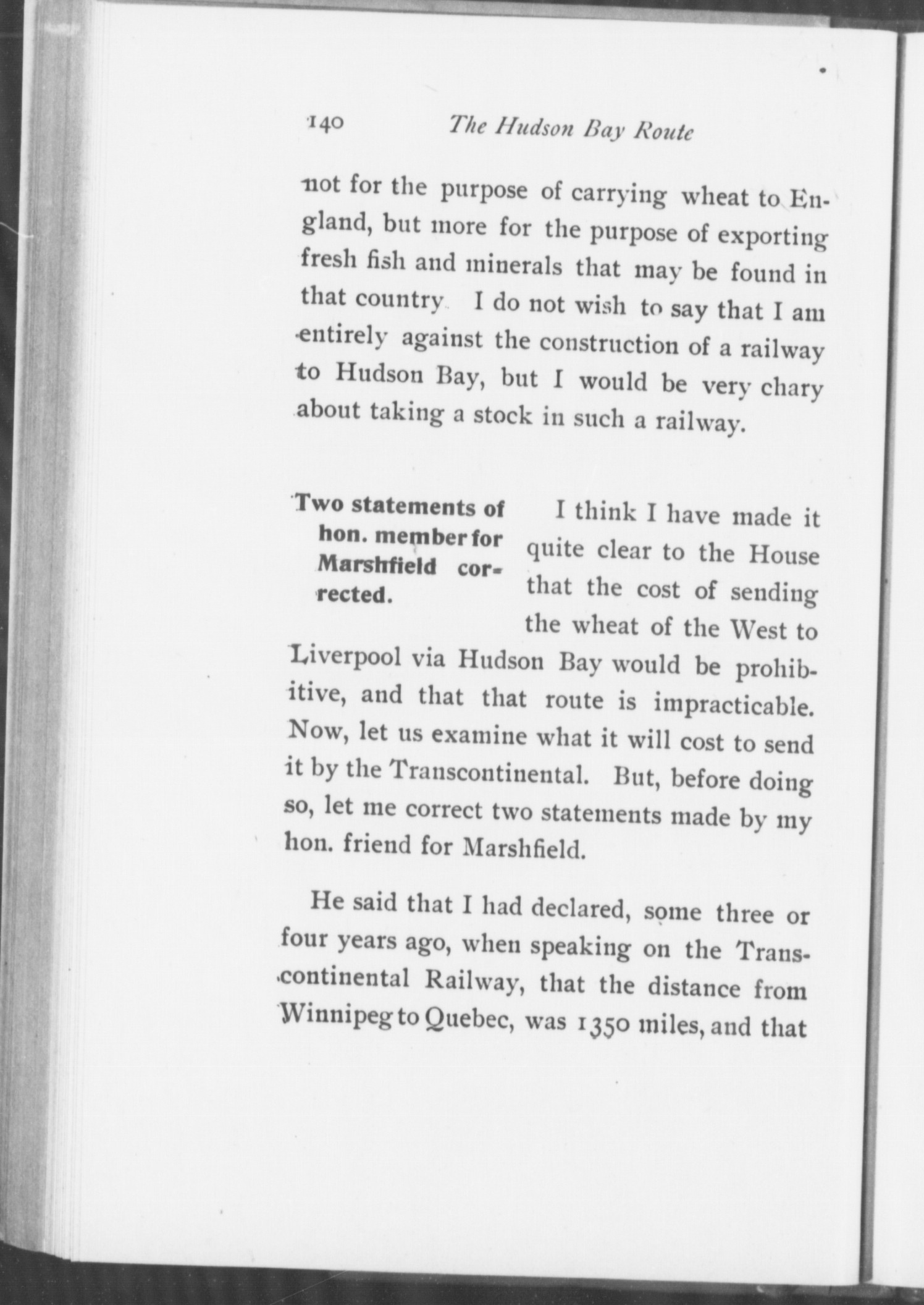 140 The Hudson Bay Route

not for the purpose of carrying wheat to England, but more for the purpose of exporting fresh fish and minerals that may be found in that country I do not wish to say that I am entirely against the construction of a railway to Hudson Bay, but I would be very chary about taking a stock in such a railway.

Two statements of hon. member for Marshfield corrected.

I think I have made it quite clear to the House that the cost of sending the wheat of the West to Liverpool via Hudson Bay would be prohibitive, and that that route is impracticable. Now, let us examine what it will cost to send it by the Transcontinental. But, before doing so, let me correct two statements made by my hon. friend for Marshfield.

He said that I had declared, some three or four years ago, when speaking on the Transcontinental Railway, that the distance from Winnipeg to Quebec, was 1350 miles, and that